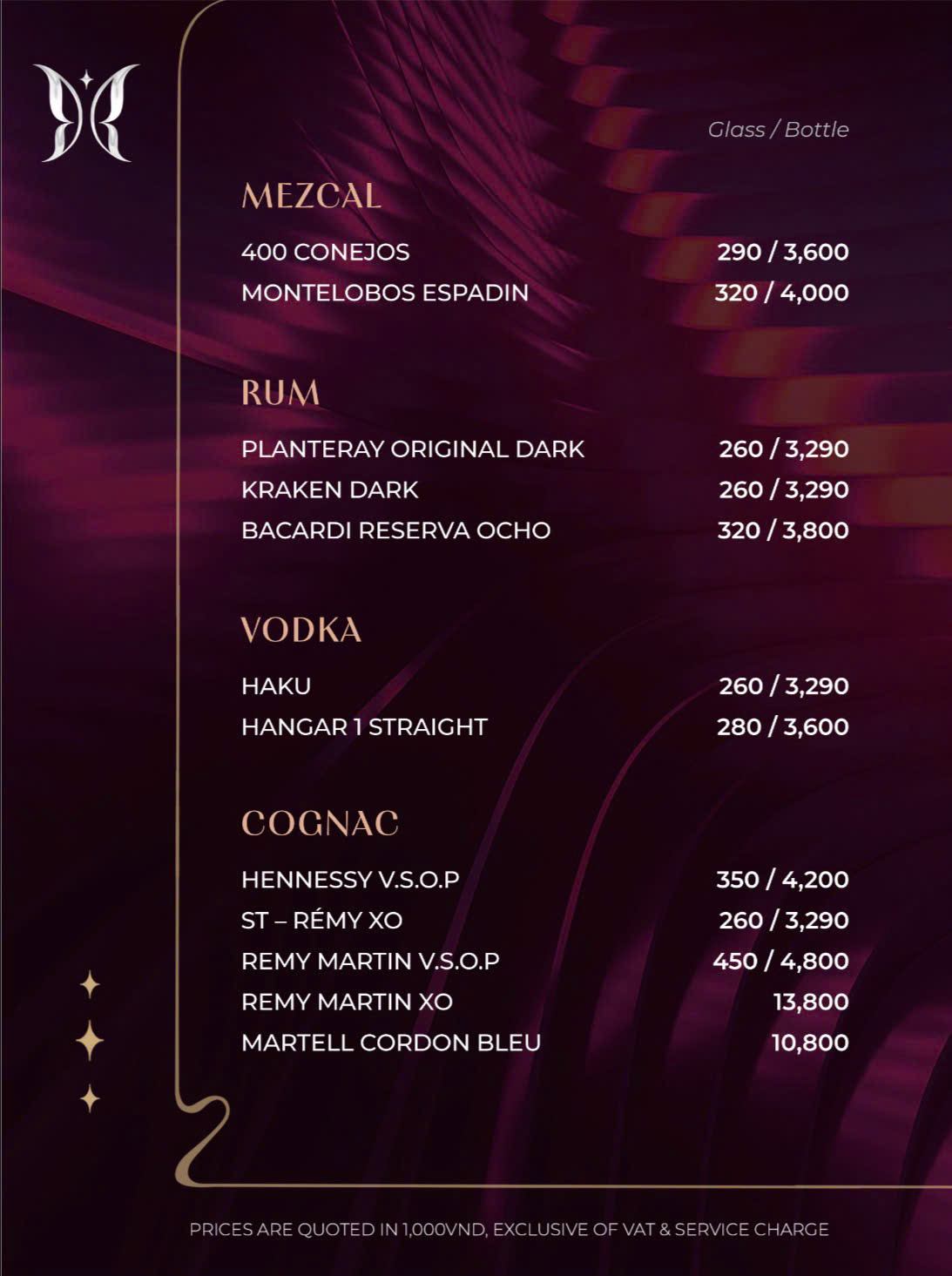 Glass / Bottle

MEZCAL

400 CONEJOS 290 / 3,600
MONTELOBOS ESPADIN 320 / 4,000

RUM

PLANTERAY ORIGINAL DARK 260 / 3,290
KRAKEN DARK 260 / 3,290
BACARDI RESERVA OCHO 320 / 3,800

VODKA

HAKU 260 / 3,290
HANGAR 1 STRAIGHT 280 / 3,600

COGNAC

HENNESSY V.S.O.P 350 / 4,200
ST – RÉMY XO 260 / 3,290
REMY MARTIN V.S.O.P 450 / 4,800
REMY MARTIN XO 13,800
MARTELL CORDON BLEU 10,800

PRICES ARE QUOTED IN 1,000VND, EXCLUSIVE OF VAT & SERVICE CHARGE